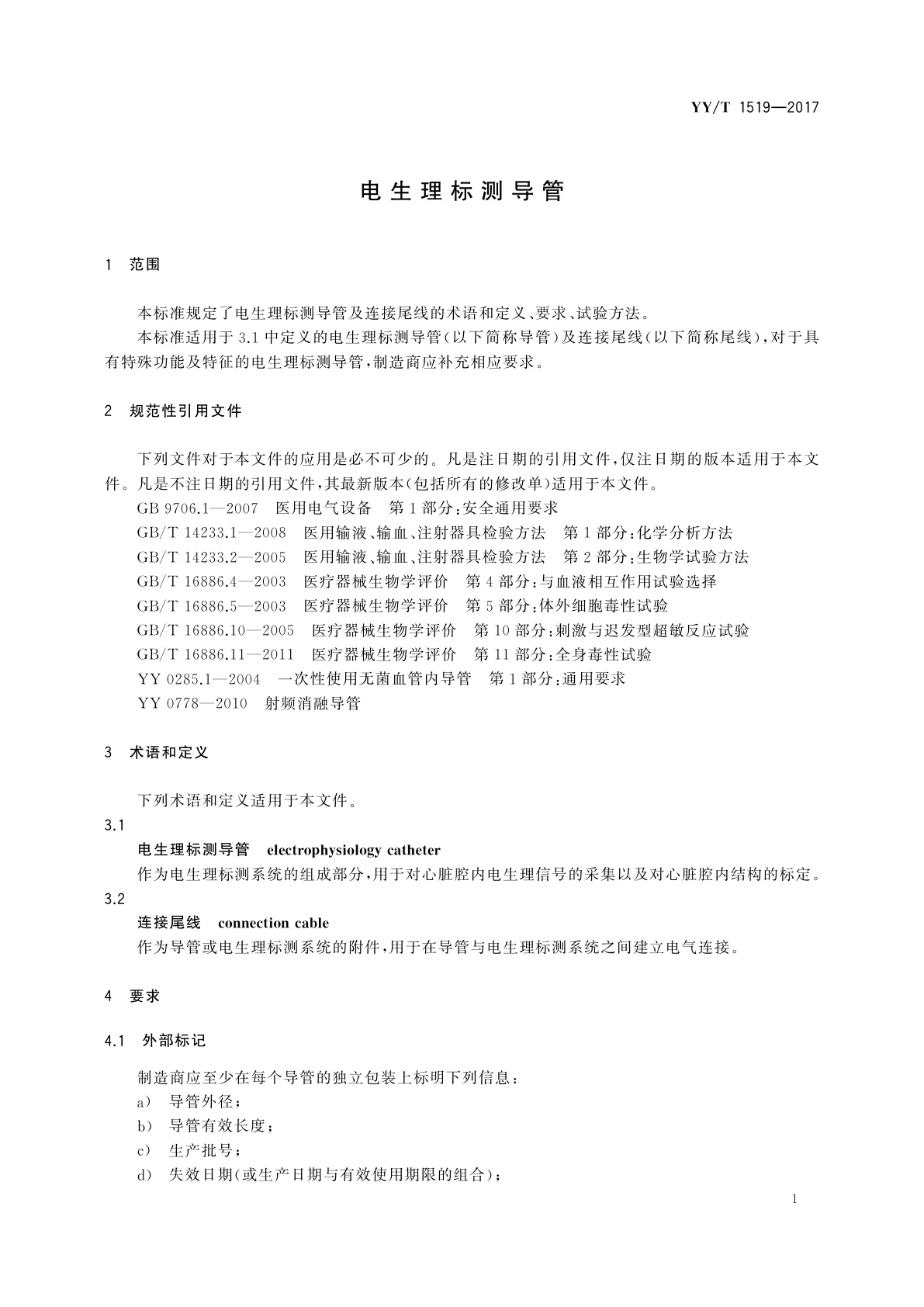 YY/T 1519—2017

电生理标测导管

1 范围

本标准规定了电生理标测导管及连接尾线的术语和定义、要求、试验方法。

本标准适用于3.1中定义的电生理标测导管(以下简称导管)及连接尾线(以下简称尾线),对于具有特殊功能及特征的电生理标测导管,制造商应补充相应要求。

2 规范性引用文件

下列文件对于本文件的应用是必不可少的。凡是注日期的引用文件,仅注日期的版本适用于本文件。凡是不注日期的引用文件,其最新版本(包括所有的修改单)适用于本文件。

GB 9706.1—2007 医用电气设备 第1部分:安全通用要求

GB/T 14233.1—2008 医用输液、输血、注射器具检验方法 第1部分:化学分析方法

GB/T 14233.2—2005 医用输液、输血、注射器具检验方法 第2部分:生物学试验方法

GB/T 16886.4—2003 医疗器械生物学评价 第4部分:与血液相互作用试验选择

GB/T 16886.5—2003 医疗器械生物学评价 第5部分:体外细胞毒性试验

GB/T 16886.10—2005 医疗器械生物学评价 第10部分:刺激与迟发型超敏反应试验

GB/T 16886.11—2011 医疗器械生物学评价 第11部分:全身毒性试验

YY 0285.1—2004 一次性使用无菌血管内导管 第1部分:通用要求

YY 0778—2010 射频消融导管

3 术语和定义

下列术语和定义适用于本文件。

3.1

电生理标测导管 electrophysiology catheter

作为电生理标测系统的组成部分,用于对心脏腔内电生理信号的采集以及对心脏腔内结构的标定。

3.2

连接尾线 connection cable

作为导管或电生理标测系统的附件,用于在导管与电生理标测系统之间建立电气连接。

4 要求

4.1 外部标记

制造商应至少在每个导管的独立包装上标明下列信息:

a) 导管外径;

b) 导管有效长度;

c) 生产批号;

d) 失效日期(或生产日期与有效使用期限的组合);

1